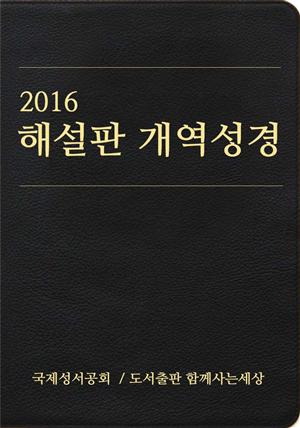 2016
해설판 개역성경

국제성서공회 / 도서출판 함께사는세상